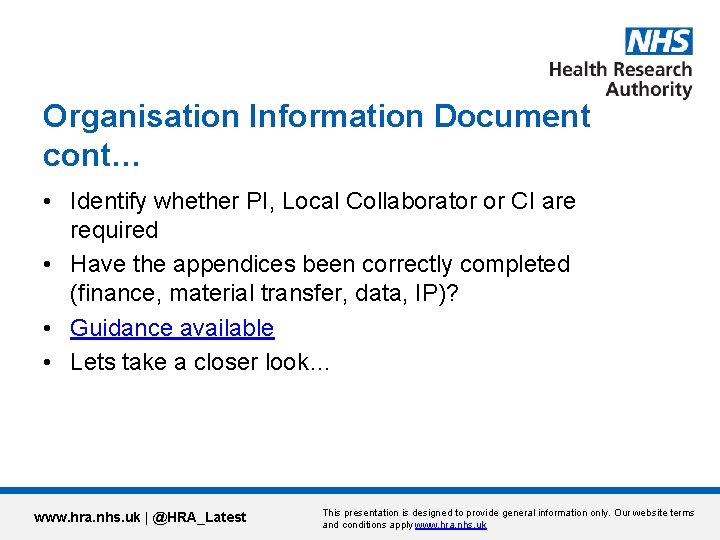 NHS
Health Research Authority

Organisation Information Document cont…

• Identify whether PI, Local Collaborator or CI are required
• Have the appendices been correctly completed (finance, material transfer, data, IP)?
• Guidance available
• Lets take a closer look…

www.hra.nhs.uk | @HRA_Latest

This presentation is designed to provide general information only. Our website terms and conditions apply www.hra.nhs.uk